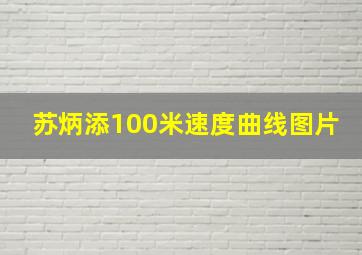 苏炳添100米速度曲线图片